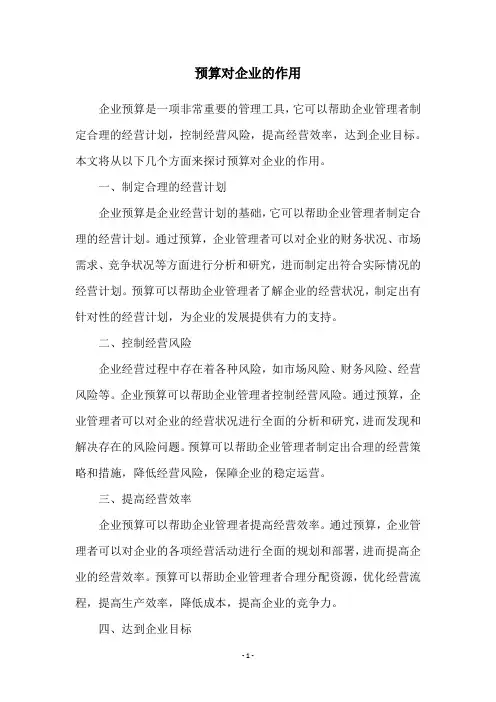 预算对企业的作用

企业预算是一项非常重要的管理工具，它可以帮助企业管理者制定合理的经营计划，控制经营风险，提高经营效率，达到企业目标。本文将从以下几个方面来探讨预算对企业的作用。

一、制定合理的经营计划

企业预算是企业经营计划的基础，它可以帮助企业管理者制定合理的经营计划。通过预算，企业管理者可以对企业的财务状况、市场需求、竞争状况等方面进行分析和研究，进而制定出符合实际情况的经营计划。预算可以帮助企业管理者了解企业的经营状况，制定出有针对性的经营计划，为企业的发展提供有力的支持。

二、控制经营风险

企业经营过程中存在着各种风险，如市场风险、财务风险、经营风险等。企业预算可以帮助企业管理者控制经营风险。通过预算，企业管理者可以对企业的经营状况进行全面的分析和研究，进而发现和解决存在的风险问题。预算可以帮助企业管理者制定出合理的经营策略和措施，降低经营风险，保障企业的稳定运营。

三、提高经营效率

企业预算可以帮助企业管理者提高经营效率。通过预算，企业管理者可以对企业的各项经营活动进行全面的规划和部署，进而提高企业的经营效率。预算可以帮助企业管理者合理分配资源，优化经营流程，提高生产效率，降低成本，提高企业的竞争力。

四、达到企业目标

- 1 -